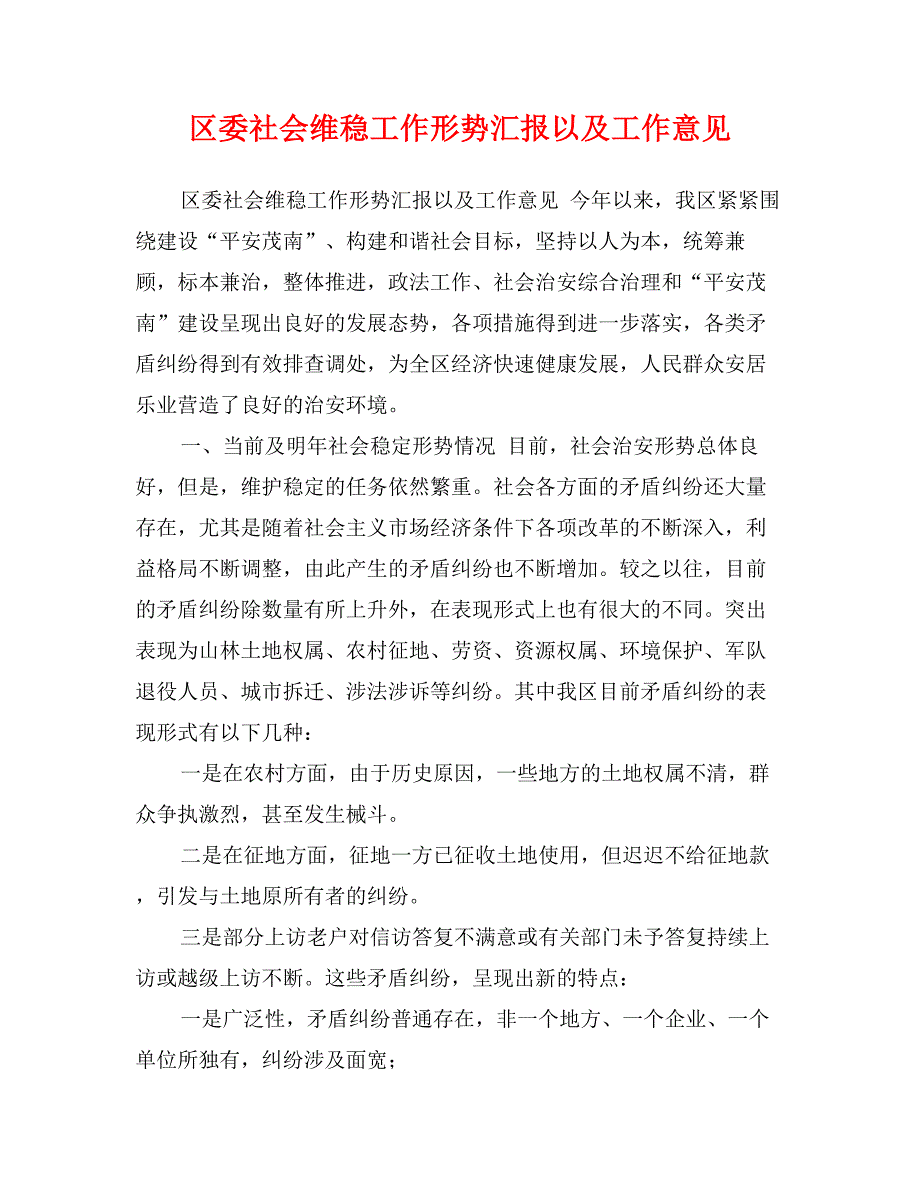 区委社会维稳工作形势汇报以及工作意见

区委社会维稳工作形势汇报以及工作意见 今年以来，我区紧紧围绕建设“平安茂南”、构建和谐社会目标，坚持以人为本，统筹兼顾，标本兼治，整体推进，政法工作、社会治安综合治理和“平安茂南”建设呈现出良好的发展态势，各项措施得到进一步落实，各类矛盾纠纷得到有效排查调处，为全区经济快速健康发展，人民群众安居乐业营造了良好的治安环境。

一、当前及明年社会稳定形势情况 目前，社会治安形势总体良好，但是，维护稳定的任务依然繁重。社会各方面的矛盾纠纷还大量存在，尤其是随着社会主义市场经济条件下各项改革的不断深入，利益格局不断调整，由此产生的矛盾纠纷也不断增加。较之以往，目前的矛盾纠纷除数量有所上升外，在表现形式上也有很大的不同。突出表现为山林土地权属、农村征地、劳资、资源权属、环境保护、军队退役人员、城市拆迁、涉法涉诉等纠纷。其中我区目前矛盾纠纷的表现形式有以下几种：

一是在农村方面，由于历史原因，一些地方的土地权属不清，群众争执激烈，甚至发生械斗。

二是在征地方面，征地一方已征收土地使用，但迟迟不给征地款，引发与土地原所有者的纠纷。

三是部分上访老户对信访答复不满意或有关部门未予答复持续上访或越级上访不断。这些矛盾纠纷，呈现出新的特点：

一是广泛性，矛盾纠纷普通存在，非一个地方、一个企业、一个单位所独有，纠纷涉及面宽；